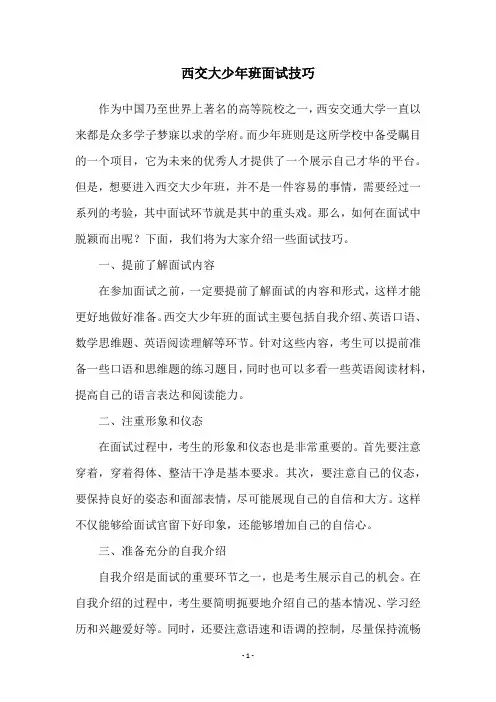 西交大少年班面试技巧

作为中国乃至世界上著名的高等院校之一，西安交通大学一直以来都是众多学子梦寐以求的学府。而少年班则是这所学校中备受瞩目的一个项目，它为未来的优秀人才提供了一个展示自己才华的平台。但是，想要进入西交大少年班，并不是一件容易的事情，需要经过一系列的考验，其中面试环节就是其中的重头戏。那么，如何在面试中脱颖而出呢？下面，我们将为大家介绍一些面试技巧。

一、提前了解面试内容

在参加面试之前，一定要提前了解面试的内容和形式，这样才能更好地做好准备。西交大少年班的面试主要包括自我介绍、英语口语、数学思维题、英语阅读理解等环节。针对这些内容，考生可以提前准备一些口语和思维题的练习题目，同时也可以多看一些英语阅读材料，提高自己的语言表达和阅读能力。

二、注重形象和仪态

在面试过程中，考生的形象和仪态也是非常重要的。首先要注意穿着，穿着得体、整洁干净是基本要求。其次，要注意自己的仪态，要保持良好的姿态和面部表情，尽可能展现自己的自信和大方。这样不仅能够给面试官留下好印象，还能够增加自己的自信心。

三、准备充分的自我介绍

自我介绍是面试的重要环节之一，也是考生展示自己的机会。在自我介绍的过程中，考生要简明扼要地介绍自己的基本情况、学习经历和兴趣爱好等。同时，还要注意语速和语调的控制，尽量保持流畅

- 1 -